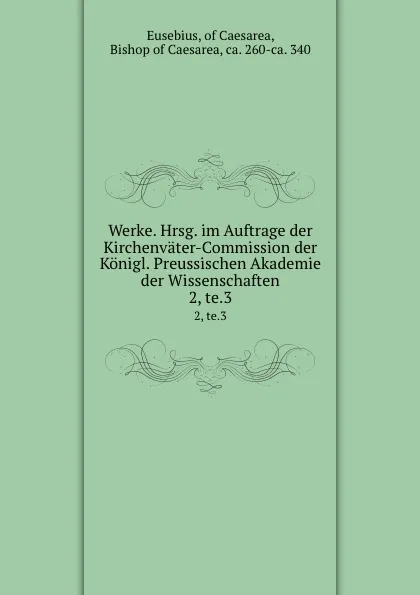 Eusebius, of Caesarea, Bishop of Caesarea, ca. 260-ca. 340

Werke. Hrsg. im Auftrage der Kirchenväter-Commission der Königl. Preussischen Akademie der Wissenschaften
2, te.3

2, te.3